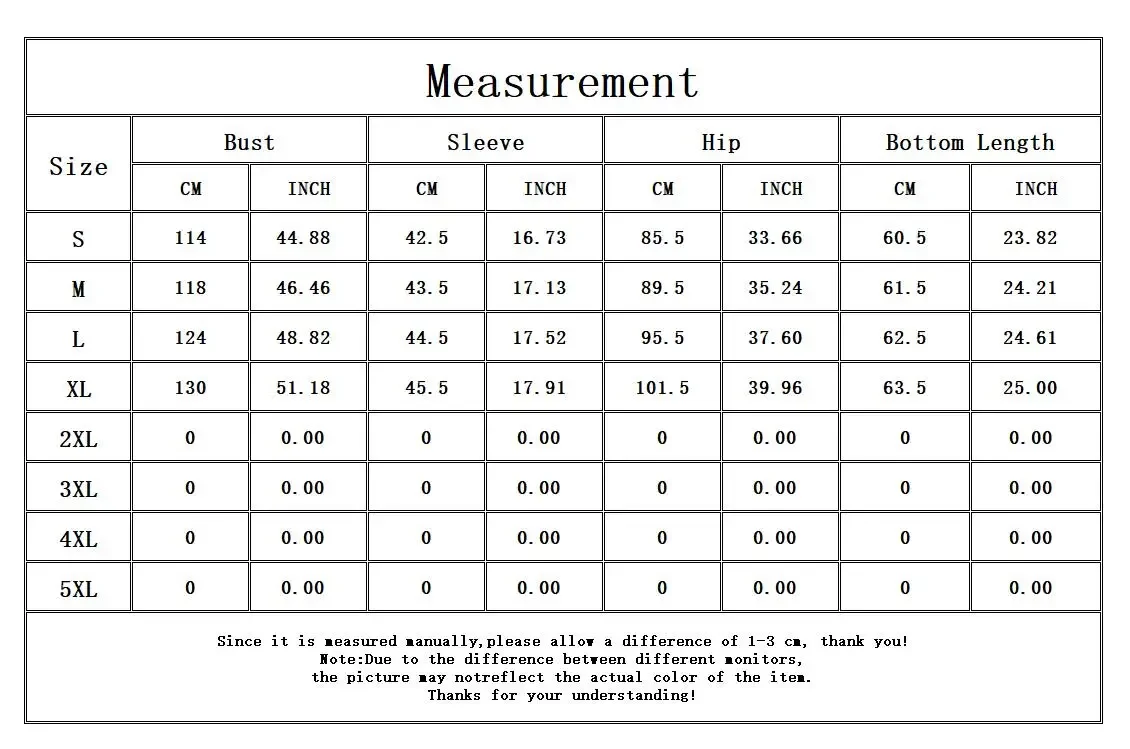 Measurement

| Size | Bust CM | Bust INCH | Sleeve CM | Sleeve INCH | Hip CM | Hip INCH | Bottom Length CM | Bottom Length INCH |
|---|---|---|---|---|---|---|---|---|
| S | 114 | 44.88 | 42.5 | 16.73 | 85.5 | 33.66 | 60.5 | 23.82 |
| M | 118 | 46.46 | 43.5 | 17.13 | 89.5 | 35.24 | 61.5 | 24.21 |
| L | 124 | 48.82 | 44.5 | 17.52 | 95.5 | 37.60 | 62.5 | 24.61 |
| XL | 130 | 51.18 | 45.5 | 17.91 | 101.5 | 39.96 | 63.5 | 25.00 |
| 2XL | 0 | 0.00 | 0 | 0.00 | 0 | 0.00 | 0 | 0.00 |
| 3XL | 0 | 0.00 | 0 | 0.00 | 0 | 0.00 | 0 | 0.00 |
| 4XL | 0 | 0.00 | 0 | 0.00 | 0 | 0.00 | 0 | 0.00 |
| 5XL | 0 | 0.00 | 0 | 0.00 | 0 | 0.00 | 0 | 0.00 |

Since it is measured manually,please allow a difference of 1-3 cm, thank you!
Note:Due to the difference between different monitors,
the picture may notreflect the actual color of the item.
Thanks for your understanding!